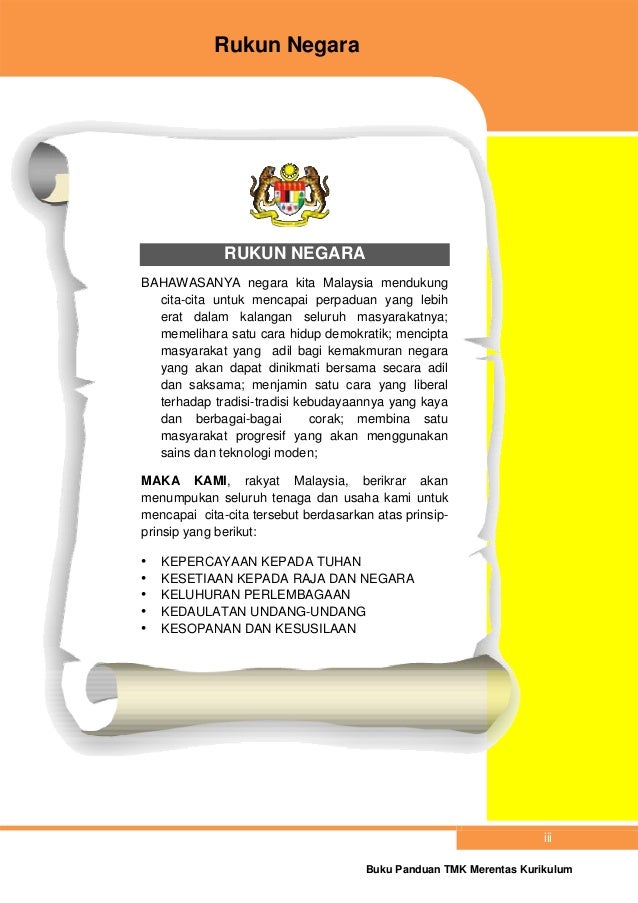 Rukun Negara

RUKUN NEGARA

BAHAWASANYA negara kita Malaysia mendukung cita-cita untuk mencapai perpaduan yang lebih erat dalam kalangan seluruh masyarakatnya; memelihara satu cara hidup demokratik; mencipta masyarakat yang adil bagi kemakmuran negara yang akan dapat dinikmati bersama secara adil dan saksama; menjamin satu cara yang liberal terhadap tradisi-tradisi kebudayaannya yang kaya dan berbagai-bagai corak; membina satu masyarakat progresif yang akan menggunakan sains dan teknologi moden;

MAKA KAMI, rakyat Malaysia, berikrar akan menumpukan seluruh tenaga dan usaha kami untuk mencapai cita-cita tersebut berdasarkan atas prinsip-prinsip yang berikut:

• KEPERCAYAAN KEPADA TUHAN
• KESETIAAN KEPADA RAJA DAN NEGARA
• KELUHURAN PERLEMBAGAAN
• KEDAULATAN UNDANG-UNDANG
• KESOPANAN DAN KESUSILAAN

iii

Buku Panduan TMK Merentas Kurikulum